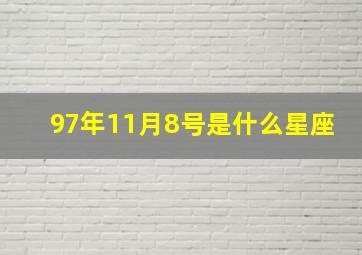 97年11月8号是什么星座